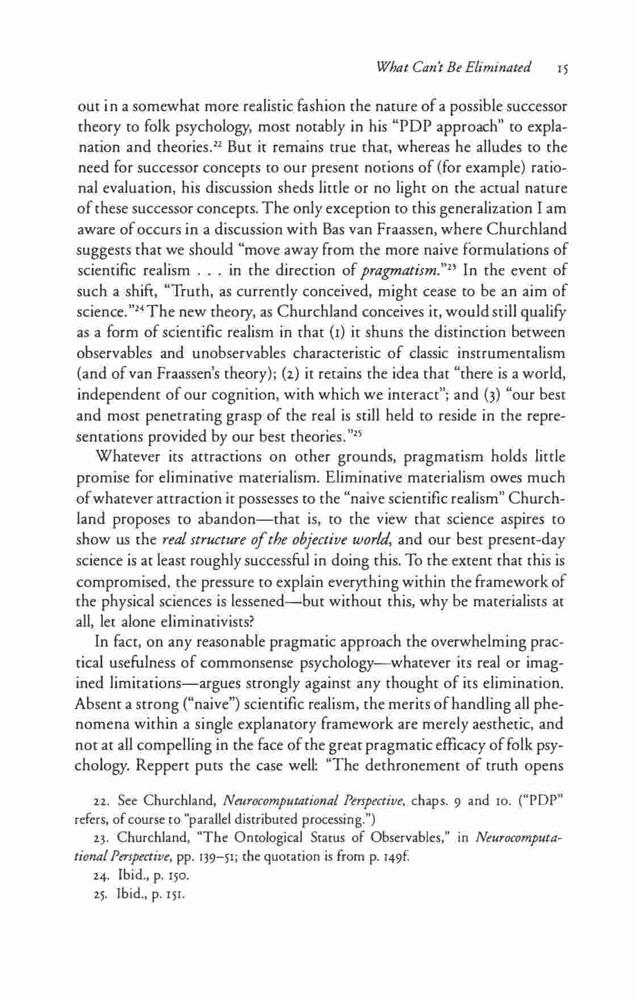 What Can't Be Eliminated 15

out in a somewhat more realistic fashion the nature of a possible successor theory to folk psychology, most notably in his "PDP approach" to explanation and theories.$^{22}$ But it remains true that, whereas he alludes to the need for successor concepts to our present notions of (for example) rational evaluation, his discussion sheds little or no light on the actual nature of these successor concepts. The only exception to this generalization I am aware of occurs in a discussion with Bas van Fraassen, where Churchland suggests that we should "move away from the more naive formulations of scientific realism . . . in the direction of pragmatism."$^{23}$ In the event of such a shift, "Truth, as currently conceived, might cease to be an aim of science."$^{24}$ The new theory, as Churchland conceives it, would still qualify as a form of scientific realism in that (1) it shuns the distinction between observables and unobservables characteristic of classic instrumentalism (and of van Fraassen's theory); (2) it retains the idea that "there is a world, independent of our cognition, with which we interact"; and (3) "our best and most penetrating grasp of the real is still held to reside in the representations provided by our best theories."$^{25}$

Whatever its attractions on other grounds, pragmatism holds little promise for eliminative materialism. Eliminative materialism owes much of whatever attraction it possesses to the "naive scientific realism" Churchland proposes to abandon—that is, to the view that science aspires to show us the real structure of the objective world, and our best present-day science is at least roughly successful in doing this. To the extent that this is compromised, the pressure to explain everything within the framework of the physical sciences is lessened—but without this, why be materialists at all, let alone eliminativists?

In fact, on any reasonable pragmatic approach the overwhelming practical usefulness of commonsense psychology—whatever its real or imagined limitations—argues strongly against any thought of its elimination. Absent a strong ("naive") scientific realism, the merits of handling all phenomena within a single explanatory framework are merely aesthetic, and not at all compelling in the face of the great pragmatic efficacy of folk psychology. Reppert puts the case well: "The dethronement of truth opens

22. See Churchland, Neurocomputational Perspective, chaps. 9 and 10. ("PDP" refers, of course to "parallel distributed processing.")

23. Churchland, "The Ontological Status of Observables," in Neurocomputational Perspective, pp. 139–51; the quotation is from p. 149f.

24. Ibid., p. 150.

25. Ibid., p. 151.